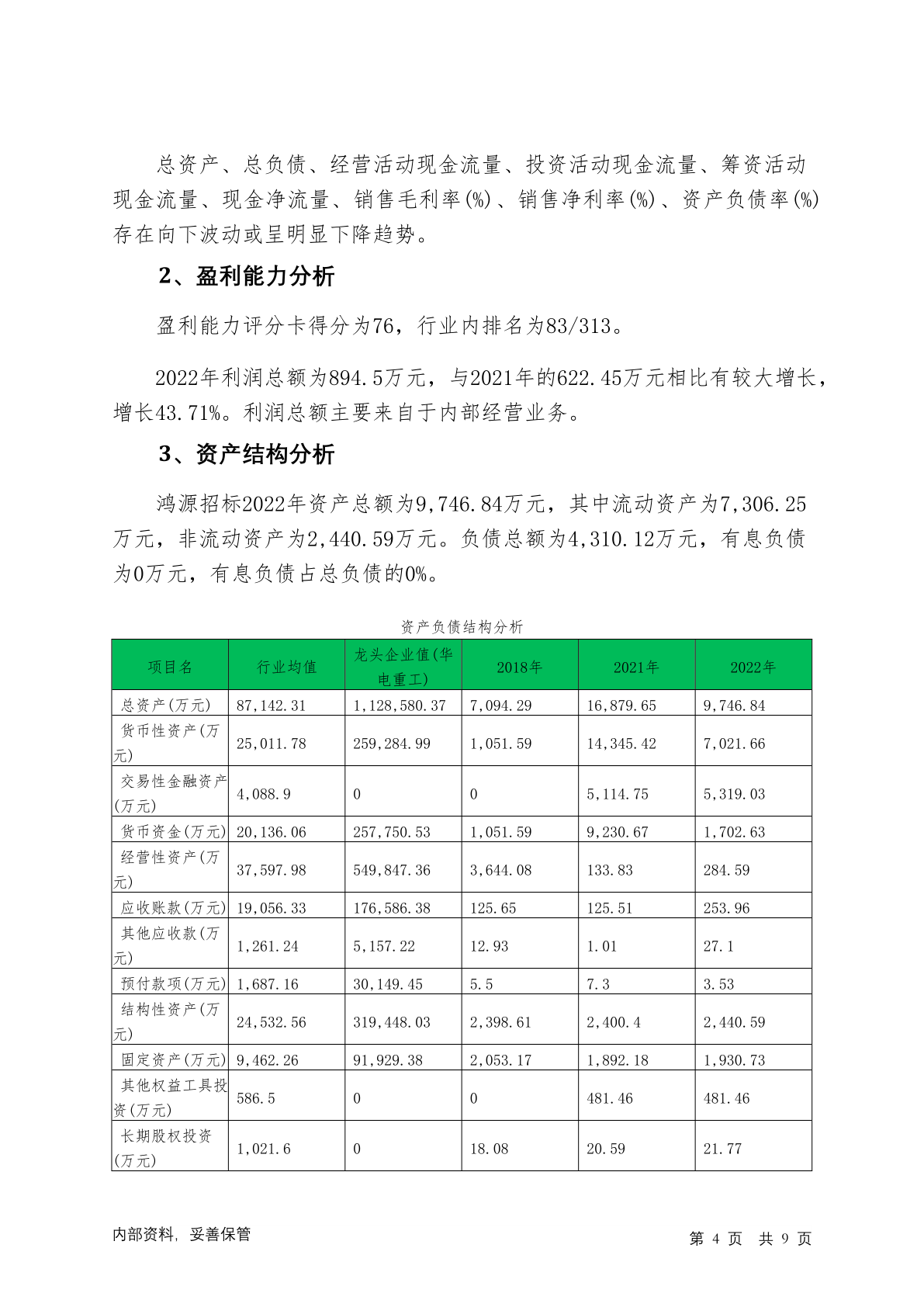 总资产、总负债、经营活动现金流量、投资活动现金流量、筹资活动现金流量、现金净流量、销售毛利率(%)、销售净利率(%)、资产负债率(%)存在向下波动或呈明显下降趋势。

2、盈利能力分析

盈利能力评分卡得分为76，行业内排名为83/313。

2022年利润总额为894.5万元，与2021年的622.45万元相比有较大增长，增长43.71%。利润总额主要来自于内部经营业务。

3、资产结构分析

鸿源招标2022年资产总额为9,746.84万元，其中流动资产为7,306.25万元，非流动资产为2,440.59万元。负债总额为4,310.12万元，有息负债为0万元，有息负债占总负债的0%。

资产负债结构分析

| 项目名 | 行业均值 | 龙头企业值(华电重工) | 2018年 | 2021年 | 2022年 |
|---|---|---|---|---|---|
| 总资产(万元) | 87,142.31 | 1,128,580.37 | 7,094.29 | 16,879.65 | 9,746.84 |
| 货币性资产(万元) | 25,011.78 | 259,284.99 | 1,051.59 | 14,345.42 | 7,021.66 |
| 交易性金融资产(万元) | 4,088.9 | 0 | 0 | 5,114.75 | 5,319.03 |
| 货币资金(万元) | 20,136.06 | 257,750.53 | 1,051.59 | 9,230.67 | 1,702.63 |
| 经营性资产(万元) | 37,597.98 | 549,847.36 | 3,644.08 | 133.83 | 284.59 |
| 应收账款(万元) | 19,056.33 | 176,586.38 | 125.65 | 125.51 | 253.96 |
| 其他应收款(万元) | 1,261.24 | 5,157.22 | 12.93 | 1.01 | 27.1 |
| 预付款项(万元) | 1,687.16 | 30,149.45 | 5.5 | 7.3 | 3.53 |
| 结构性资产(万元) | 24,532.56 | 319,448.03 | 2,398.61 | 2,400.4 | 2,440.59 |
| 固定资产(万元) | 9,462.26 | 91,929.38 | 2,053.17 | 1,892.18 | 1,930.73 |
| 其他权益工具投资(万元) | 586.5 | 0 | 0 | 481.46 | 481.46 |
| 长期股权投资(万元) | 1,021.6 | 0 | 18.08 | 20.59 | 21.77 |

内部资料，妥善保管

第 4 页 共 9 页